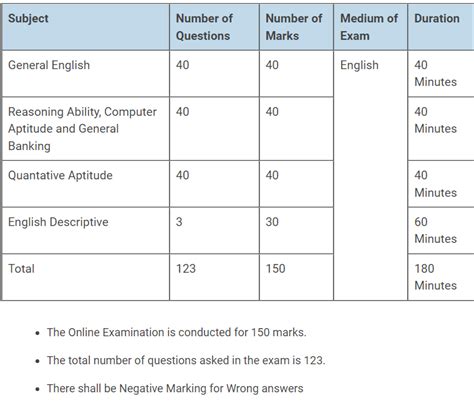 | Subject | Number of Questions | Number of Marks | Medium of Exam | Duration |
|---|---|---|---|---|
| General English | 40 | 40 | English | 40 Minutes |
| Reasoning Ability, Computer Aptitude and General Banking | 40 | 40 | | 40 Minutes |
| Quantative Aptitude | 40 | 40 | | 40 Minutes |
| English Descriptive | 3 | 30 | | 60 Minutes |
| Total | 123 | 150 | | 180 Minutes |

- The Online Examination is conducted for 150 marks.
- The total number of questions asked in the exam is 123.
- There shall be Negative Marking for Wrong answers